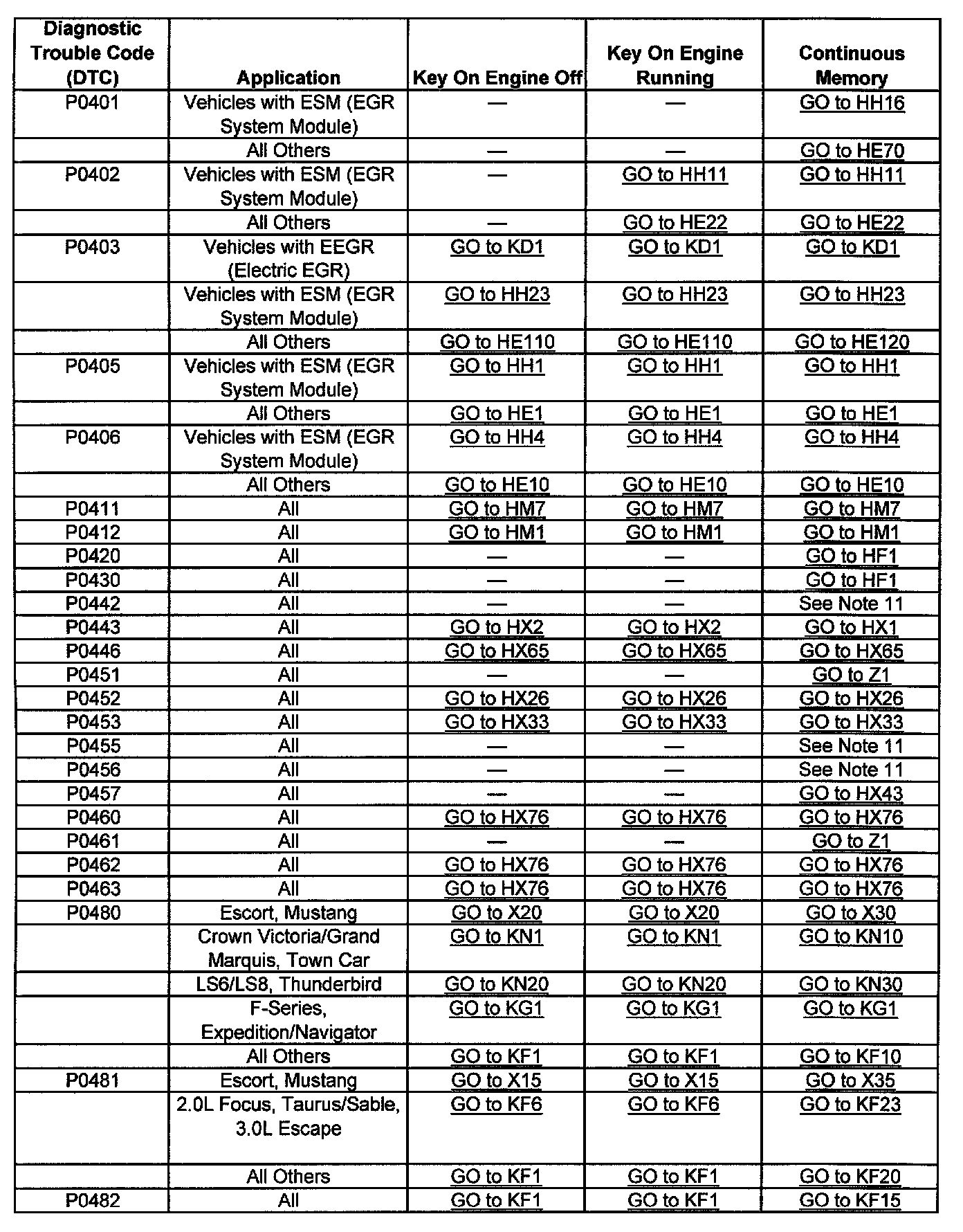 | Diagnostic Trouble Code (DTC) | Application | Key On Engine Off | Key On Engine Running | Continuous Memory |
|---|---|---|---|---|
| P0401 | Vehicles with ESM (EGR System Module) | — | — | GO to HH16 |
| | All Others | — | — | GO to HE70 |
| P0402 | Vehicles with ESM (EGR System Module) | — | GO to HH11 | GO to HH11 |
| | All Others | — | GO to HE22 | GO to HE22 |
| P0403 | Vehicles with EEGR (Electric EGR) | GO to KD1 | GO to KD1 | GO to KD1 |
| | Vehicles with ESM (EGR System Module) | GO to HH23 | GO to HH23 | GO to HH23 |
| | All Others | GO to HE110 | GO to HE110 | GO to HE120 |
| P0405 | Vehicles with ESM (EGR System Module) | GO to HH1 | GO to HH1 | GO to HH1 |
| | All Others | GO to HE1 | GO to HE1 | GO to HE1 |
| P0406 | Vehicles with ESM (EGR System Module) | GO to HH4 | GO to HH4 | GO to HH4 |
| | All Others | GO to HE10 | GO to HE10 | GO to HE10 |
| P0411 | All | GO to HM7 | GO to HM7 | GO to HM7 |
| P0412 | All | GO to HM1 | GO to HM1 | GO to HM1 |
| P0420 | All | — | — | GO to HF1 |
| P0430 | All | — | — | GO to HF1 |
| P0442 | All | — | — | See Note 11 |
| P0443 | All | GO to HX2 | GO to HX2 | GO to HX1 |
| P0446 | All | GO to HX65 | GO to HX65 | GO to HX65 |
| P0451 | All | — | — | GO to Z1 |
| P0452 | All | GO to HX26 | GO to HX26 | GO to HX26 |
| P0453 | All | GO to HX33 | GO to HX33 | GO to HX33 |
| P0455 | All | — | — | See Note 11 |
| P0456 | All | — | — | See Note 11 |
| P0457 | All | — | — | GO to HX43 |
| P0460 | All | GO to HX76 | GO to HX76 | GO to HX76 |
| P0461 | All | — | — | GO to Z1 |
| P0462 | All | GO to HX76 | GO to HX76 | GO to HX76 |
| P0463 | All | GO to HX76 | GO to HX76 | GO to HX76 |
| P0480 | Escort, Mustang | GO to X20 | GO to X20 | GO to X30 |
| | Crown Victoria/Grand Marquis, Town Car | GO to KN1 | GO to KN1 | GO to KN10 |
| | LS6/LS8, Thunderbird | GO to KN20 | GO to KN20 | GO to KN30 |
| | F-Series, Expedition/Navigator | GO to KG1 | GO to KG1 | GO to KG1 |
| | All Others | GO to KF1 | GO to KF1 | GO to KF10 |
| P0481 | Escort, Mustang | GO to X15 | GO to X15 | GO to X35 |
| | 2.0L Focus, Taurus/Sable, 3.0L Escape | GO to KF6 | GO to KF6 | GO to KF23 |
| | All Others | GO to KF1 | GO to KF1 | GO to KF20 |
| P0482 | All | GO to KF1 | GO to KF1 | GO to KF15 |